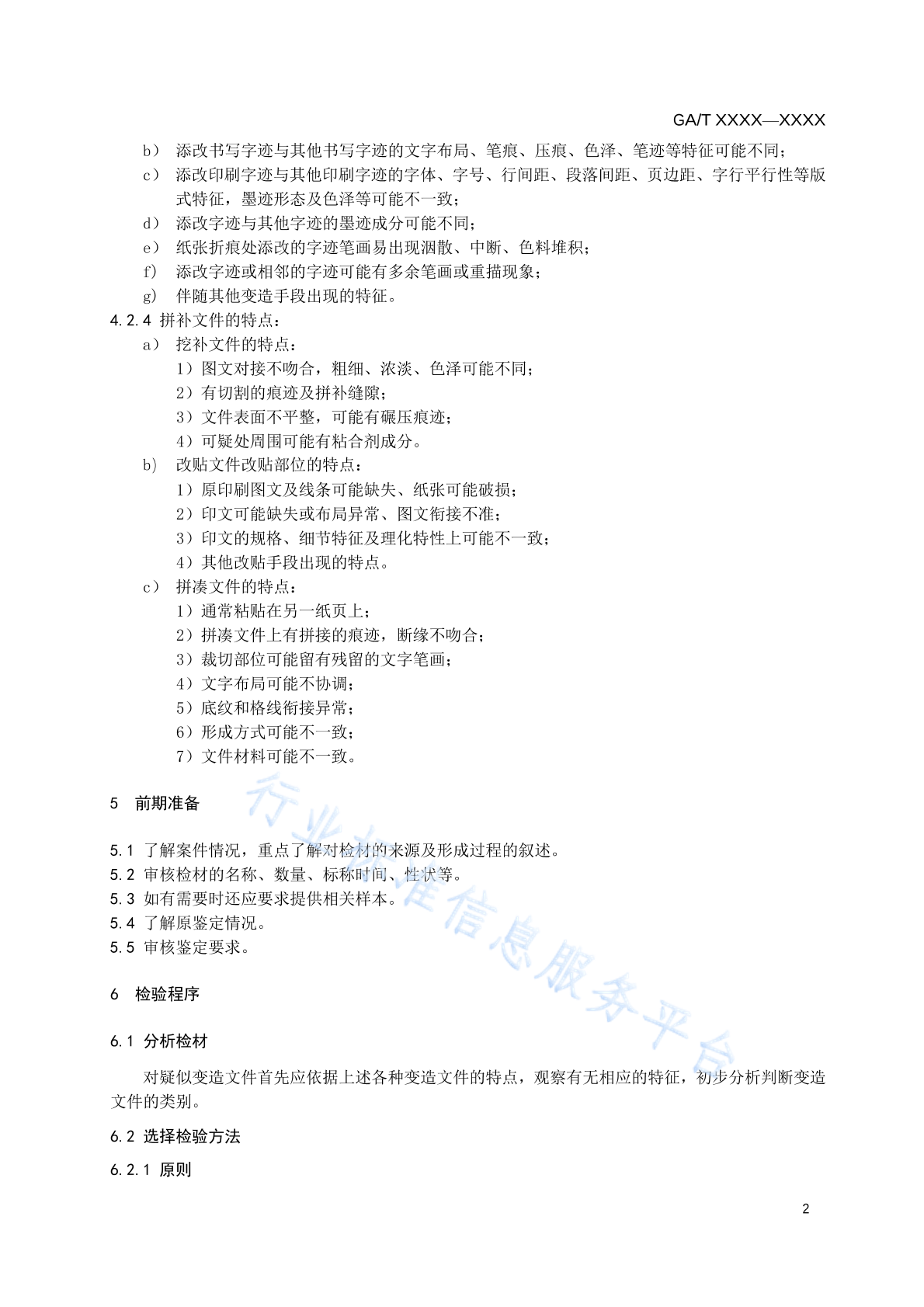 GA/T XXXX—XXXX

b） 添改书写字迹与其他书写字迹的文字布局、笔痕、压痕、色泽、笔迹等特征可能不同；
c） 添改印刷字迹与其他印刷字迹的字体、字号、行间距、段落间距、页边距、字行平行性等版式特征，墨迹形态及色泽等可能不一致；
d） 添改字迹与其他字迹的墨迹成分可能不同；
e） 纸张折痕处添改的字迹笔画易出现洇散、中断、色料堆积；
f） 添改字迹或相邻的字迹可能有多余笔画或重描现象；
g） 伴随其他变造手段出现的特征。

4.2.4 拼补文件的特点：
a） 挖补文件的特点：
1）图文对接不吻合，粗细、浓淡、色泽可能不同；
2）有切割的痕迹及拼补缝隙；
3）文件表面不平整，可能有碾压痕迹；
4）可疑处周围可能有粘合剂成分。
b） 改贴文件改贴部位的特点：
1）原印刷图文及线条可能缺失、纸张可能破损；
2）印文可能缺失或布局异常、图文衔接不准；
3）印文的规格、细节特征及理化特性上可能不一致；
4）其他改贴手段出现的特点。
c） 拼凑文件的特点：
1）通常粘贴在另一纸页上；
2）拼凑文件上有拼接的痕迹，断缘不吻合；
3）裁切部位可能留有残留的文字笔画；
4）文字布局可能不协调；
5）底纹和格线衔接异常；
6）形成方式可能不一致；
7）文件材料可能不一致。

5 前期准备

5.1 了解案件情况，重点了解对检材的来源及形成过程的叙述。
5.2 审核检材的名称、数量、标称时间、性状等。
5.3 如有需要时还应要求提供相关样本。
5.4 了解原鉴定情况。
5.5 审核鉴定要求。

6 检验程序

6.1 分析检材

对疑似变造文件首先应依据上述各种变造文件的特点，观察有无相应的特征，初步分析判断变造文件的类别。

6.2 选择检验方法

6.2.1 原则

行业标准信息服务平台

2